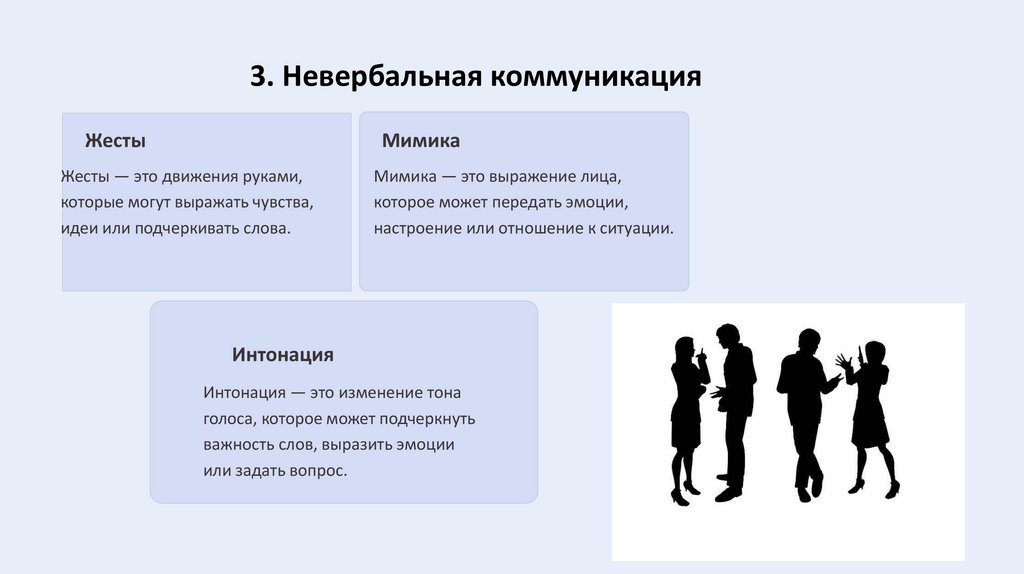 3. Невербальная коммуникация

Жесты

Жесты — это движения руками, которые могут выражать чувства, идеи или подчеркивать слова.

Мимика

Мимика — это выражение лица, которое может передать эмоции, настроение или отношение к ситуации.

Интонация

Интонация — это изменение тона голоса, которое может подчеркнуть важность слов, выразить эмоции или задать вопрос.